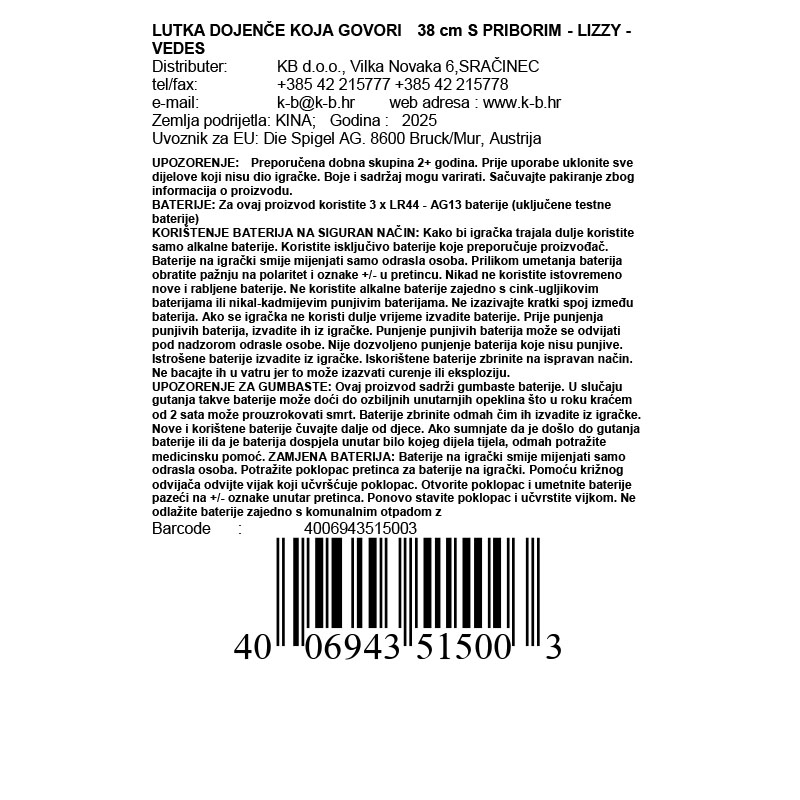 LUTKA DOJENČE KOJA GOVORI 38 cm S PRIBORIM - LIZZY - VEDES
Distributer: KB d.o.o., Vilka Novaka 6,SRAČINEC
tel/fax: +385 42 215777 +385 42 215778
e-mail: k-b@k-b.hr web adresa : www.k-b.hr
Zemlja podrijetla: KINA; Godina : 2025
Uvoznik za EU: Die Spigel AG. 8600 Bruck/Mur, Austrija

UPOZORENJE: Preporučena dobna skupina 2+ godina. Prije uporabe uklonite sve dijelove koji nisu dio igračke. Boje i sadržaj mogu varirati. Sačuvajte pakiranje zbog informacija o proizvodu.
BATERIJE: Za ovaj proizvod koristite 3 x LR44 - AG13 baterije (uključene testne baterije)
KORIŠTENJE BATERIJA NA SIGURAN NAČIN: Kako bi igračka trajala dulje koristite samo alkalne baterije. Koristite isključivo baterije koje preporučuje proizvođač. Baterije na igrački smije mijenjati samo odrasla osoba. Prilikom umetanja baterija obratite pažnju na polaritet i oznake +/- u pretincu. Nikad ne koristite istovremeno nove i rabljene baterije. Ne koristite alkalne baterije zajedno s cink-ugljikovim baterijama ili nikal-kadmijevim punjivim baterijama. Ne izazivajte kratki spoj između baterija. Ako se igračka ne koristi dulje vrijeme izvadite baterije. Prije punjenja punjivih baterija, izvadite ih iz igračke. Punjenje punjivih baterija može se odvijati pod nadzorom odrasle osobe. Nije dozvoljeno punjenje baterija koje nisu punjive. Istrošene baterije izvadite iz igračke. Iskorištene baterije zbrinite na ispravan način. Ne bacajte ih u vatru jer to može izazvati curenje ili eksploziju.
UPOZORENJE ZA GUMBASTE: Ovaj proizvod sadrži gumbaste baterije. U slučaju gutanja takve baterije može doći do ozbiljnih unutarnjih opeklina što u roku kraćem od 2 sata može prouzrokovati smrt. Baterije zbrinite odmah čim ih izvadite iz igračke. Nove i korištene baterije čuvajte dalje od djece. Ako sumnjate da je došlo do gutanja baterije ili da je baterija dospjela unutar bilo kojeg dijela tijela, odmah potražite medicinsku pomoć. ZAMJENA BATERIJA: Baterije na igrački smije mijenjati samo odrasla osoba. Potražite poklopac pretinca za baterije na igrački. Pomoću križnog odvijača odvijte vijak koji učvršćuje poklopac. Otvorite poklopac i umetnite baterije pazeći na +/- oznake unutar pretinca. Ponovo stavite poklopac i učvrstite vijkom. Ne odlažite baterije zajedno s komunalnim otpadom z
Barcode : 4006943515003
40 06943 51500 3